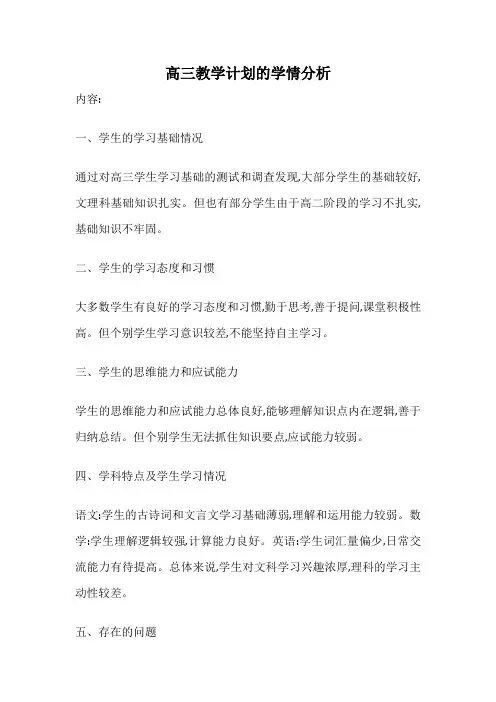 高三教学计划的学情分析

内容:

一、学生的学习基础情况

通过对高三学生学习基础的测试和调查发现,大部分学生的基础较好,文理科基础知识扎实。但也有部分学生由于高二阶段的学习不扎实,基础知识不牢固。

二、学生的学习态度和习惯

大多数学生有良好的学习态度和习惯,勤于思考,善于提问,课堂积极性高。但个别学生学习意识较差,不能坚持自主学习。

三、学生的思维能力和应试能力

学生的思维能力和应试能力总体良好,能够理解知识点内在逻辑,善于归纳总结。但个别学生无法抓住知识要点,应试能力较弱。

四、学科特点及学生学习情况

语文:学生的古诗词和文言文学习基础薄弱,理解和运用能力较弱。数学:学生理解逻辑较强,计算能力良好。英语:学生词汇量偏少,日常交流能力有待提高。总体来说,学生对文科学习兴趣浓厚,理科的学习主动性较差。

五、存在的问题